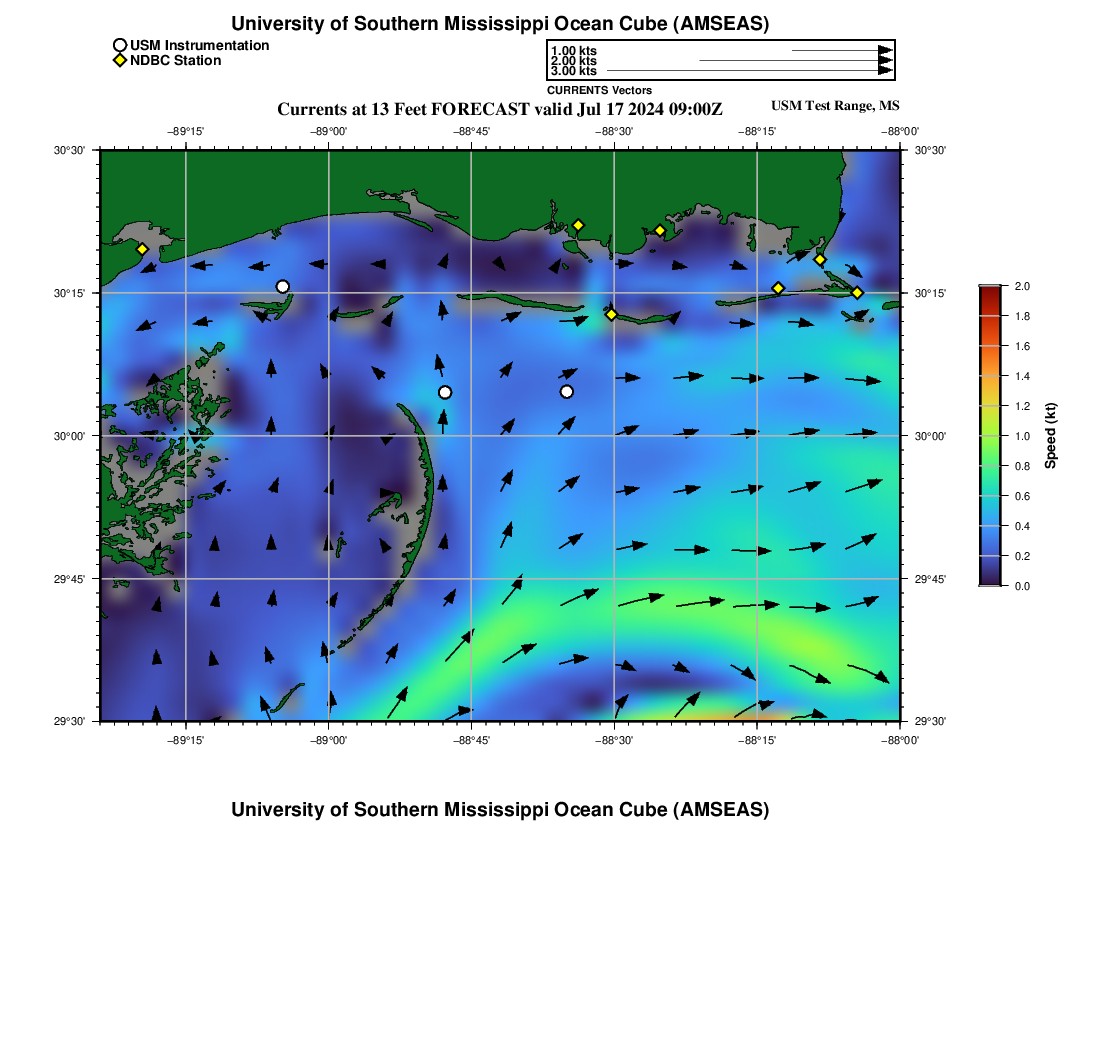 University of Southern Mississippi Ocean Cube (AMSEAS)

USM Instrumentation
NDBC Station

1.00 kts
2.00 kts
3.00 kts
CURRENTS Vectors

Currents at 13 Feet FORECAST valid Jul 17 2024 09:00Z

USM Test Range, MS

−89°15' −89°00' −88°45' −88°30' −88°15' −88°00'

30°30' 30°15' 30°00' 29°45' 29°30'

30°30' 30°15' 30°00' 29°45' 29°30'

−89°15' −89°00' −88°45' −88°30' −88°15' −88°00'

2.0
1.8
1.6
1.4
1.2
1.0
0.8
0.6
0.4
0.2
0.0

Speed (kt)

University of Southern Mississippi Ocean Cube (AMSEAS)